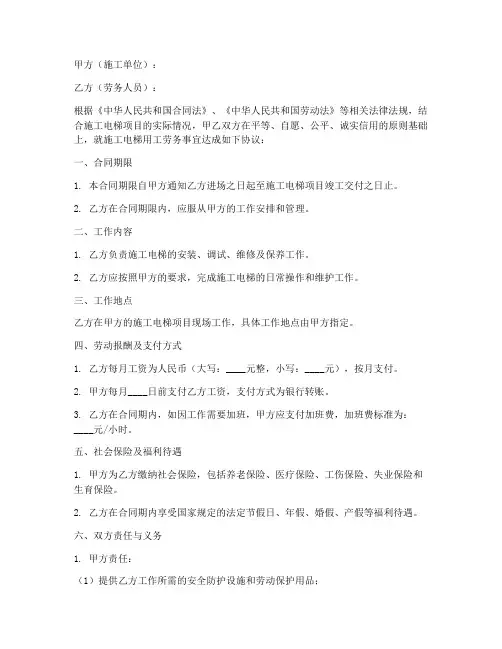 甲方（施工单位）：

乙方（劳务人员）：

根据《中华人民共和国合同法》、《中华人民共和国劳动法》等相关法律法规，结合施工电梯项目的实际情况，甲乙双方在平等、自愿、公平、诚实信用的原则基础上，就施工电梯用工劳务事宜达成如下协议：

一、合同期限

1. 本合同期限自甲方通知乙方进场之日起至施工电梯项目竣工交付之日止。

2. 乙方在合同期限内，应服从甲方的工作安排和管理。

二、工作内容

1. 乙方负责施工电梯的安装、调试、维修及保养工作。

2. 乙方应按照甲方的要求，完成施工电梯的日常操作和维护工作。

三、工作地点

乙方在甲方的施工电梯项目现场工作，具体工作地点由甲方指定。

四、劳动报酬及支付方式

1. 乙方每月工资为人民币（大写：____元整，小写：____元），按月支付。

2. 甲方每月____日前支付乙方工资，支付方式为银行转账。

3. 乙方在合同期内，如因工作需要加班，甲方应支付加班费，加班费标准为：____元/小时。

五、社会保险及福利待遇

1. 甲方为乙方缴纳社会保险，包括养老保险、医疗保险、工伤保险、失业保险和生育保险。

2. 乙方在合同期内享受国家规定的法定节假日、年假、婚假、产假等福利待遇。

六、双方责任与义务

1. 甲方责任：

（1）提供乙方工作所需的安全防护设施和劳动保护用品；